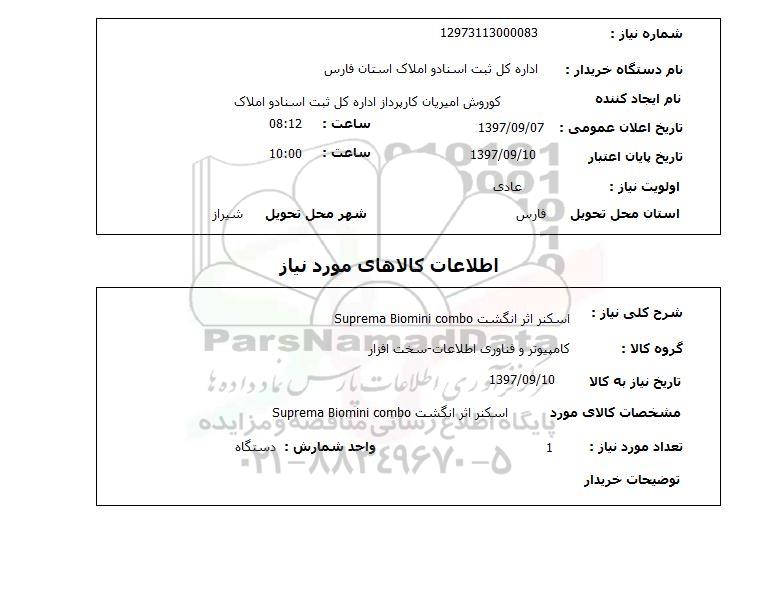 شماره نیاز : 12973113000083

نام دستگاه خریدار : اداره کل ثبت اسنادو املاک استان فارس

نام ایجاد کننده کوروش امیریان کارپرداز اداره کل ثبت اسنادو املاک

تاریخ اعلان عمومی : 1397/09/07 ساعت : 08:12

تاریخ پایان اعتبار 1397/09/10 ساعت : 10:00

اولویت نیاز : عادی

استان محل تحویل فارس شهر محل تحویل شیراز

اطلاعات کالاهای مورد نیاز

شرح کلی نیاز : اسکنر اثر انگشت Suprema Biomini combo

گروه کالا : کامپیوتر و فناوری اطلاعات-سخت افزار

تاریخ نیاز به کالا 1397/09/10

مشخصات کالای مورد اسکنر اثر انگشت Suprema Biomini combo

تعداد مورد نیاز : 1 واحد شمارش : دستگاه

توضیحات خریدار

ParsNamadData
فن آوری اطلاعات پارس نماد داده ها
پایگاه اطلاع رسانی مناقصه و مزایده
۰۲۱-۸۸۳۴۹۶۷۰-۵